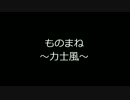 ものまね
～力士風～